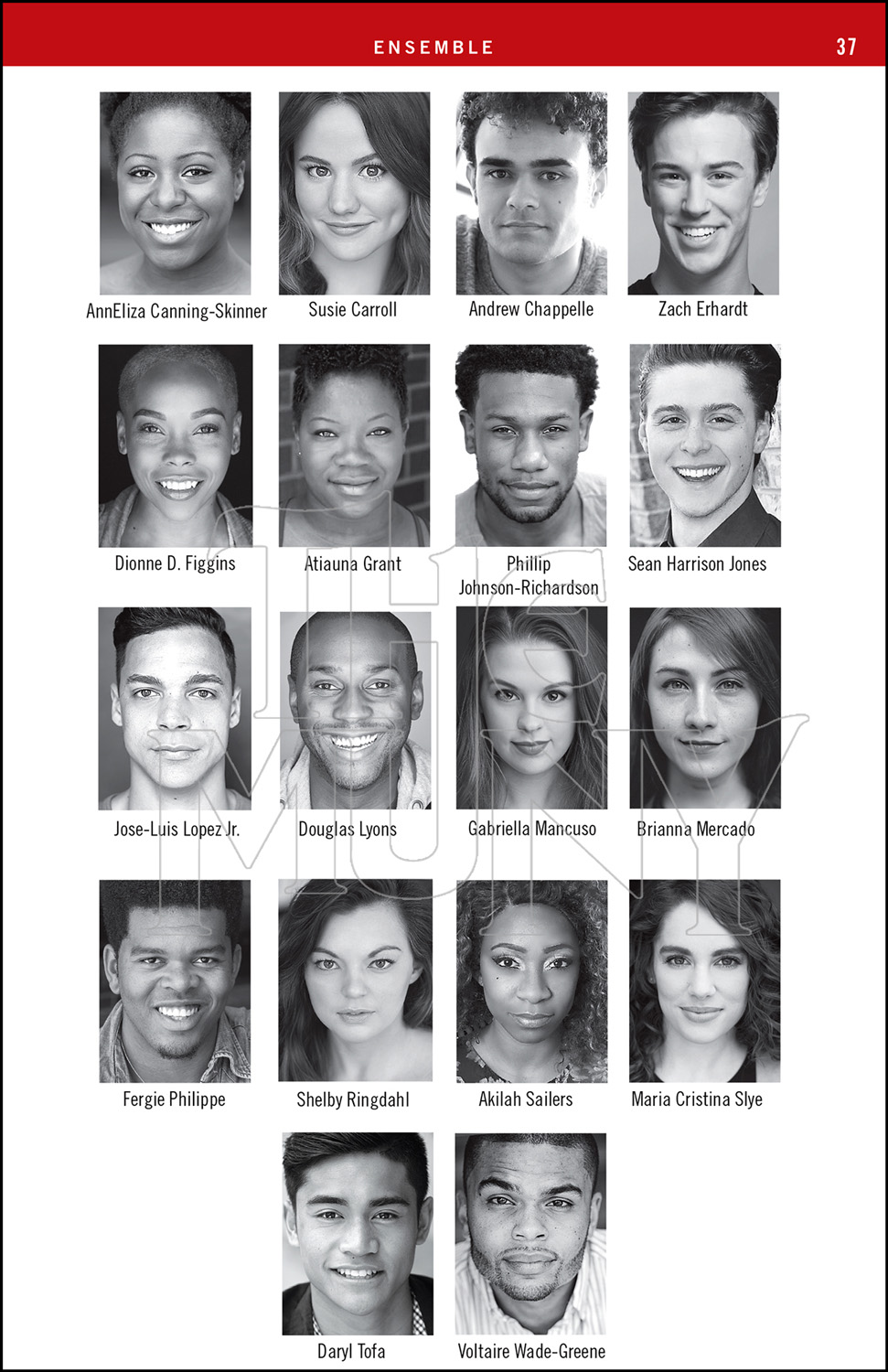 ENSEMBLE

37

AnnEliza Canning-Skinner

Susie Carroll

Andrew Chappelle

Zach Erhardt

Dionne D. Figgins

Atiauna Grant

Phillip Johnson-Richardson

Sean Harrison Jones

Jose-Luis Lopez Jr.

Douglas Lyons

Gabriella Mancuso

Brianna Mercado

Fergie Philippe

Shelby Ringdahl

Akilah Sailers

Maria Cristina Slye

Daryl Tofa

Voltaire Wade-Greene

THE MUNY